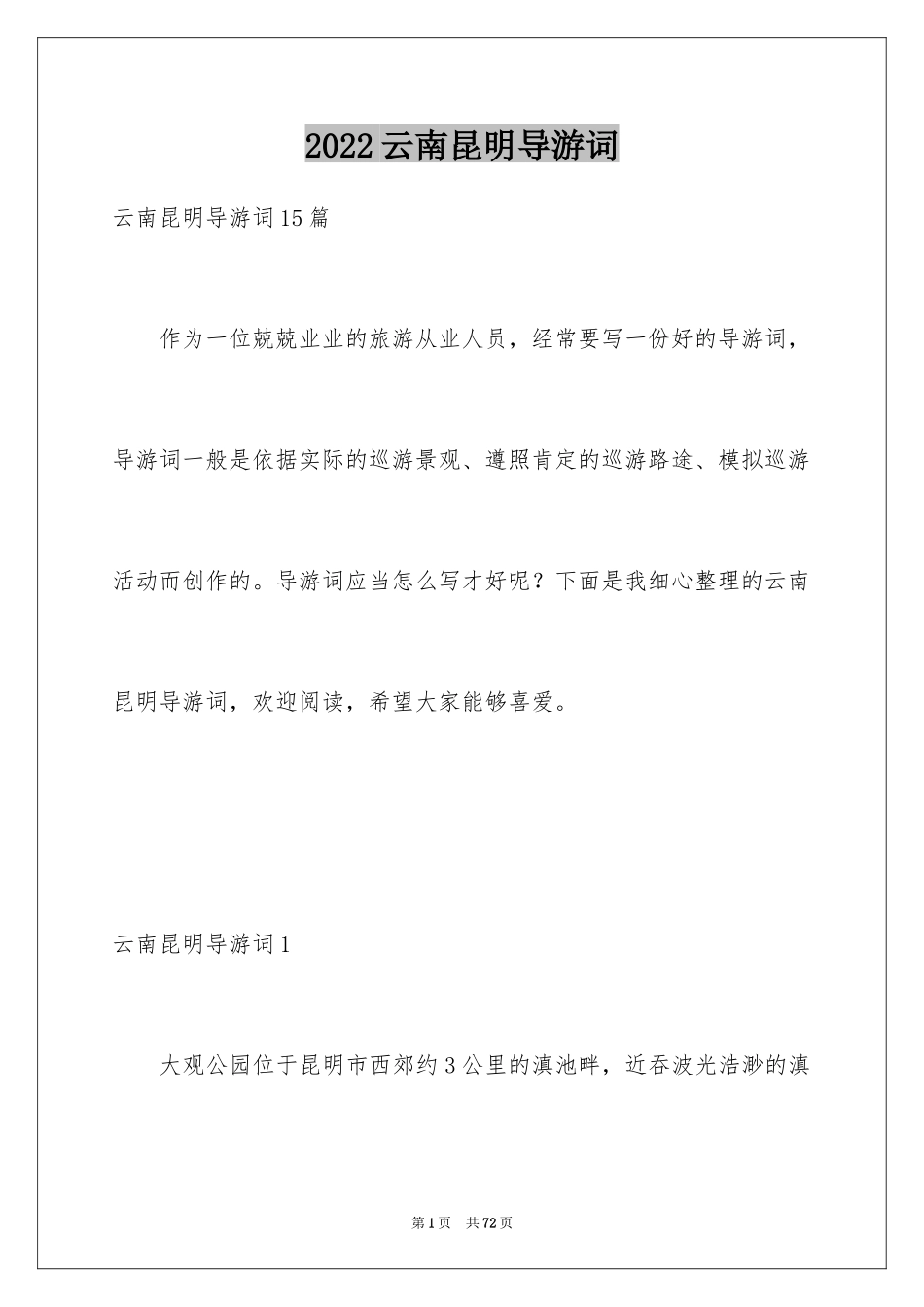 2022云南昆明导游词

云南昆明导游词15篇

作为一位兢兢业业的旅游从业人员，经常要写一份好的导游词，导游词一般是依据实际的巡游景观、遵照肯定的巡游路途、模拟巡游活动而创作的。导游词应当怎么写才好呢？下面是我细心整理的云南昆明导游词，欢迎阅读，希望大家能够喜爱。

云南昆明导游词1

大观公园位于昆明市西郊约3公里的滇池畔，近吞波光浩渺的滇

第1页 共72页